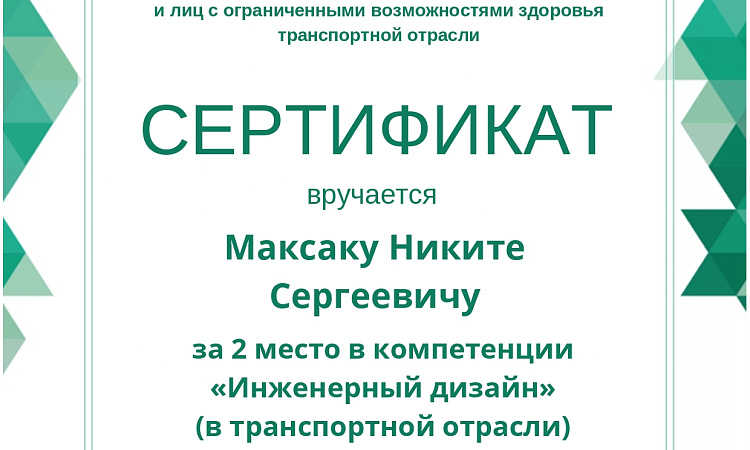 и лиц с ограниченными возможностями здоровья транспортной отрасли

СЕРТИФИКАТ

вручается

Максаку Никите Сергеевичу

за 2 место в компетенции «Инженерный дизайн» (в транспортной отрасли)